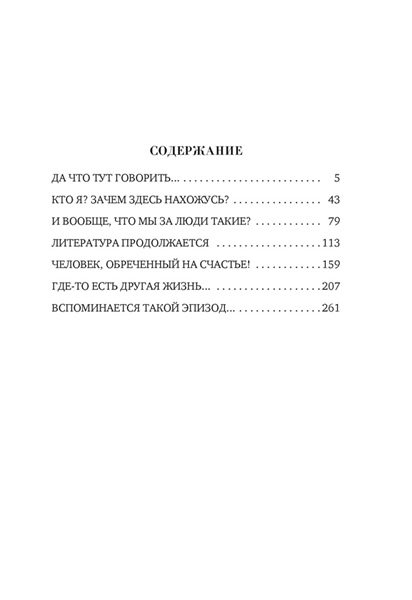 СОДЕРЖАНИЕ

ДА ЧТО ТУТ ГОВОРИТЬ... 5

КТО Я? ЗАЧЕМ ЗДЕСЬ НАХОЖУСЬ? 43

И ВООБЩЕ, ЧТО МЫ ЗА ЛЮДИ ТАКИЕ? 79

ЛИТЕРАТУРА ПРОДОЛЖАЕТСЯ 113

ЧЕЛОВЕК, ОБРЕЧЕННЫЙ НА СЧАСТЬЕ! 159

ГДЕ-ТО ЕСТЬ ДРУГАЯ ЖИЗНЬ... 207

ВСПОМИНАЕТСЯ ТАКОЙ ЭПИЗОД... 261